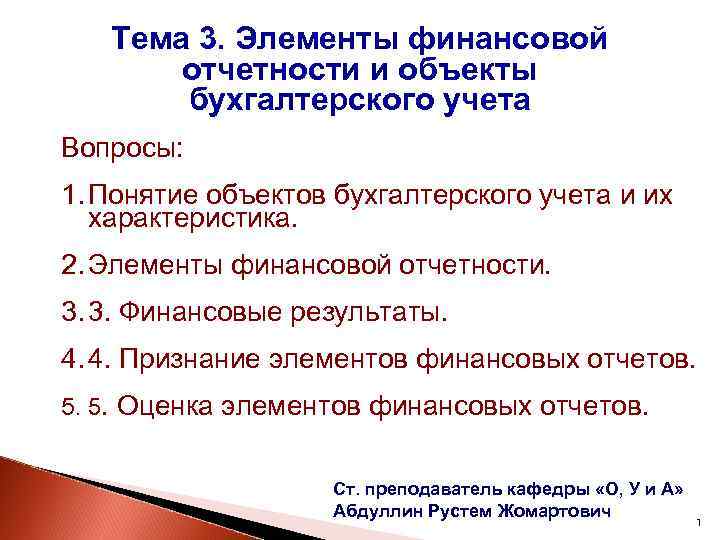 Тема 3. Элементы финансовой отчетности и объекты бухгалтерского учета

Вопросы:

1. Понятие объектов бухгалтерского учета и их характеристика.

2. Элементы финансовой отчетности.

3. 3. Финансовые результаты.

4. 4. Признание элементов финансовых отчетов.

5. 5. Оценка элементов финансовых отчетов.

Ст. преподаватель кафедры «О, У и А»
Абдуллин Рустем Жомартович

1